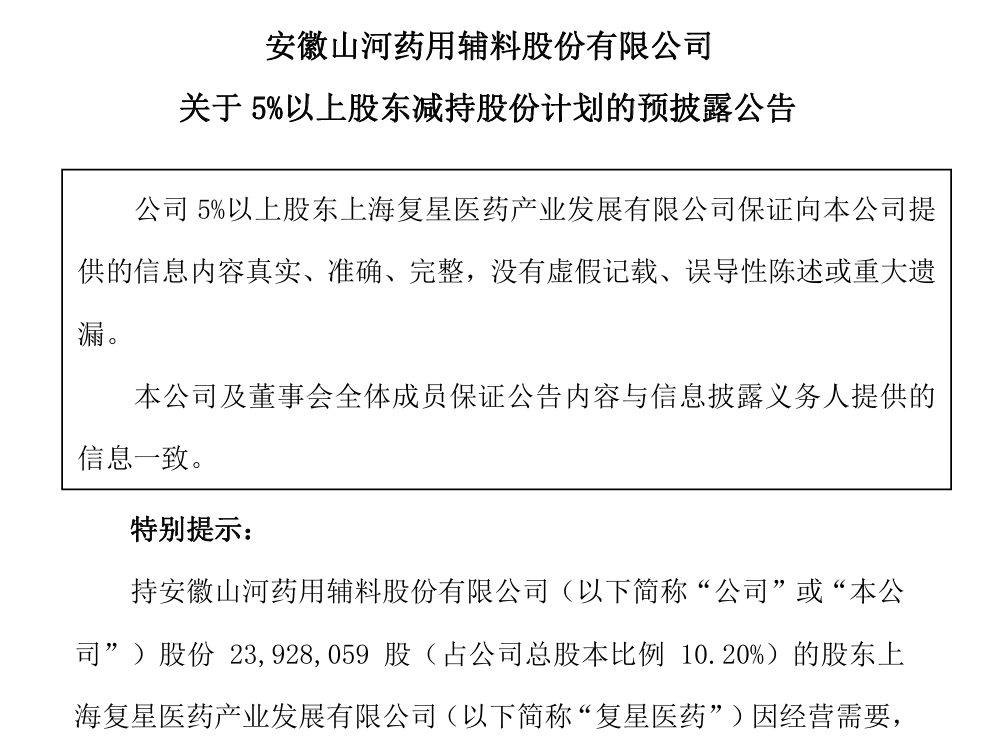 安徽山河药用辅料股份有限公司

关于 5%以上股东减持股份计划的预披露公告

公司 5%以上股东上海复星医药产业发展有限公司保证向本公司提供的信息内容真实、准确、完整，没有虚假记载、误导性陈述或重大遗漏。

本公司及董事会全体成员保证公告内容与信息披露义务人提供的信息一致。

特别提示：

持安徽山河药用辅料股份有限公司（以下简称“公司”或“本公司”）股份 23,928,059 股（占公司总股本比例 10.20%）的股东上海复星医药产业发展有限公司（以下简称“复星医药”）因经营需要，